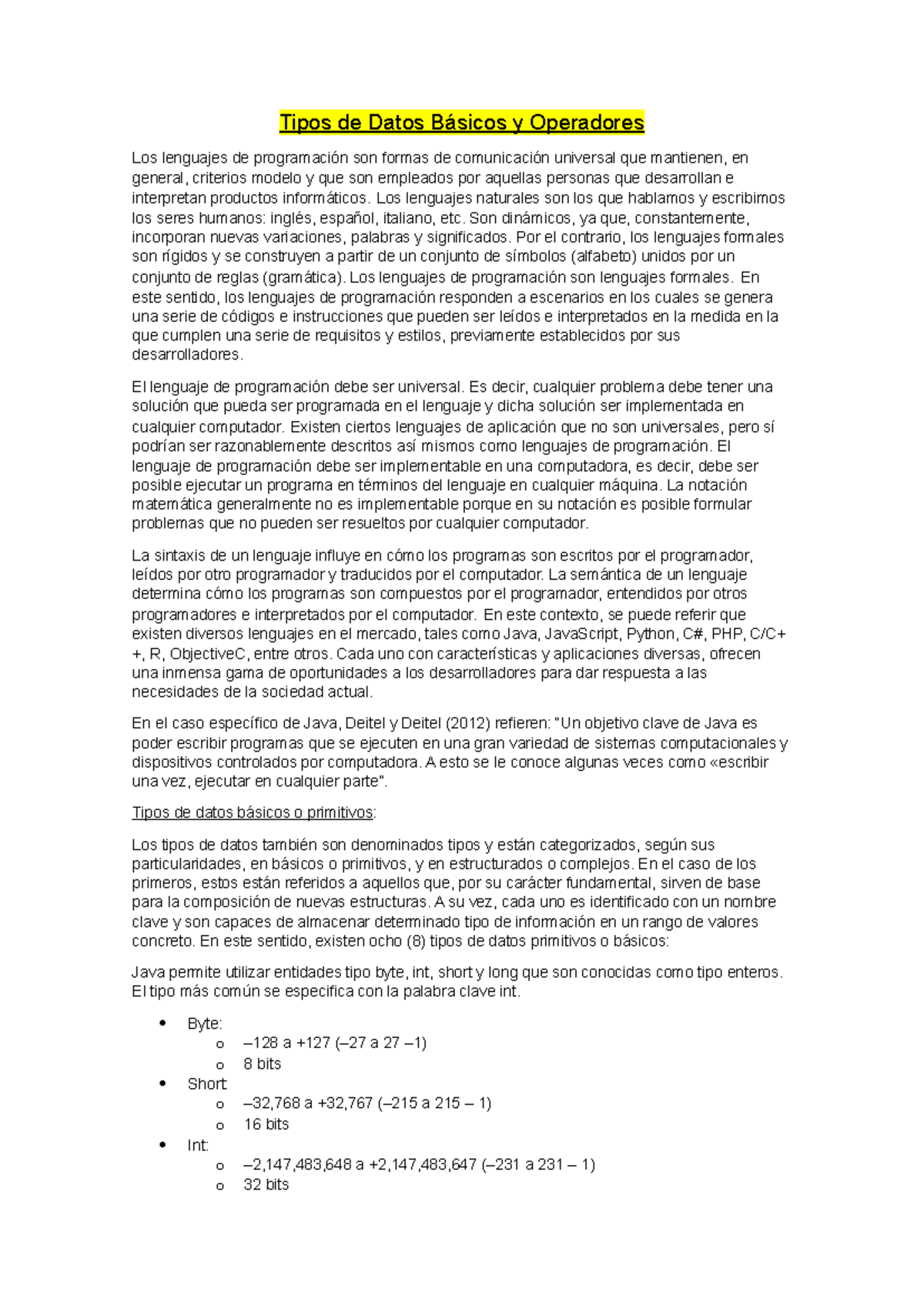 Tipos de Datos Básicos y Operadores

Los lenguajes de programación son formas de comunicación universal que mantienen, en general, criterios modelo y que son empleados por aquellas personas que desarrollan e interpretan productos informáticos. Los lenguajes naturales son los que hablamos y escribimos los seres humanos: inglés, español, italiano, etc. Son dinámicos, ya que, constantemente, incorporan nuevas variaciones, palabras y significados. Por el contrario, los lenguajes formales son rígidos y se construyen a partir de un conjunto de símbolos (alfabeto) unidos por un conjunto de reglas (gramática). Los lenguajes de programación son lenguajes formales. En este sentido, los lenguajes de programación responden a escenarios en los cuales se genera una serie de códigos e instrucciones que pueden ser leídos e interpretados en la medida en la que cumplen una serie de requisitos y estilos, previamente establecidos por sus desarrolladores.

El lenguaje de programación debe ser universal. Es decir, cualquier problema debe tener una solución que pueda ser programada en el lenguaje y dicha solución ser implementada en cualquier computador. Existen ciertos lenguajes de aplicación que no son universales, pero sí podrían ser razonablemente descritos así mismos como lenguajes de programación. El lenguaje de programación debe ser implementable en una computadora, es decir, debe ser posible ejecutar un programa en términos del lenguaje en cualquier máquina. La notación matemática generalmente no es implementable porque en su notación es posible formular problemas que no pueden ser resueltos por cualquier computador.

La sintaxis de un lenguaje influye en cómo los programas son escritos por el programador, leídos por otro programador y traducidos por el computador. La semántica de un lenguaje determina cómo los programas son compuestos por el programador, entendidos por otros programadores e interpretados por el computador. En este contexto, se puede referir que existen diversos lenguajes en el mercado, tales como Java, JavaScript, Python, C#, PHP, C/C++, R, ObjectiveC, entre otros. Cada uno con características y aplicaciones diversas, ofrecen una inmensa gama de oportunidades a los desarrolladores para dar respuesta a las necesidades de la sociedad actual.

En el caso específico de Java, Deitel y Deitel (2012) refieren: "Un objetivo clave de Java es poder escribir programas que se ejecuten en una gran variedad de sistemas computacionales y dispositivos controlados por computadora. A esto se le conoce algunas veces como «escribir una vez, ejecutar en cualquier parte".

Tipos de datos básicos o primitivos:

Los tipos de datos también son denominados tipos y están categorizados, según sus particularidades, en básicos o primitivos, y en estructurados o complejos. En el caso de los primeros, estos están referidos a aquellos que, por su carácter fundamental, sirven de base para la composición de nuevas estructuras. A su vez, cada uno es identificado con un nombre clave y son capaces de almacenar determinado tipo de información en un rango de valores concreto. En este sentido, existen ocho (8) tipos de datos primitivos o básicos:

Java permite utilizar entidades tipo byte, int, short y long que son conocidas como tipo enteros. El tipo más común se especifica con la palabra clave int.

• Byte:
  o –128 a +127 (–27 a 27 –1)
  o 8 bits
• Short
  o –32,768 a +32,767 (–215 a 215 – 1)
  o 16 bits
• Int:
  o –2,147,483,648 a +2,147,483,647 (–231 a 231 – 1)
  o 32 bits